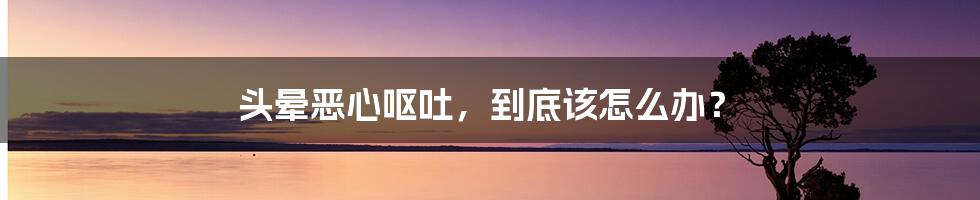 头晕恶心呕吐，到底该怎么办？